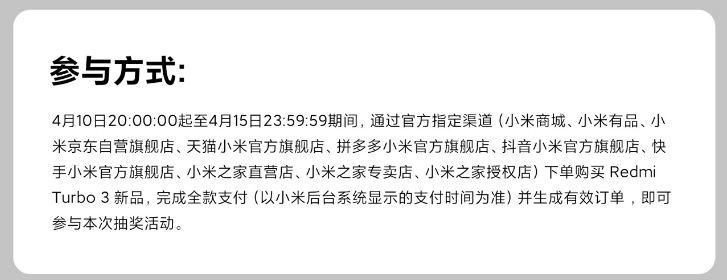 参与方式:

4月10日20:00:00起至4月15日23:59:59期间，通过官方指定渠道（小米商城、小米有品、小米京东自营旗舰店、天猫小米官方旗舰店、拼多多小米官方旗舰店、抖音小米官方旗舰店、快手小米官方旗舰店、小米之家直营店、小米之家专卖店、小米之家授权店）下单购买 Redmi Turbo 3 新品，完成全款支付（以小米后台系统显示的支付时间为准）并生成有效订单，即可参与本次抽奖活动。